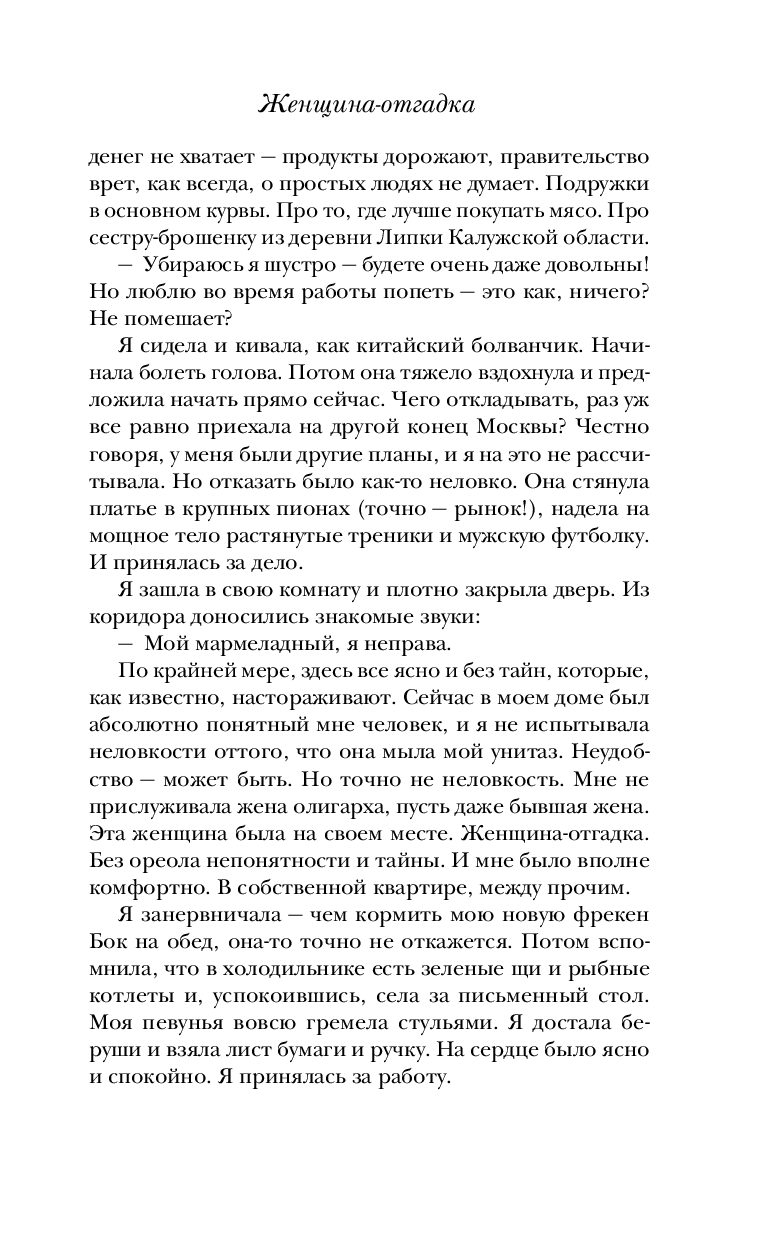 Женщина-отгадка

денег не хватает — продукты дорожают, правительство врет, как всегда, о простых людях не думает. Подружки в основном курвы. Про то, где лучше покупать мясо. Про сестру-брошенку из деревни Липки Калужской области.

— Убираюсь я шустро — будете очень даже довольны! Но люблю во время работы попеть — это как, ничего? Не помешает?

Я сидела и кивала, как китайский болванчик. Начинала болеть голова. Потом она тяжело вздохнула и предложила начать прямо сейчас. Чего откладывать, раз уж все равно приехала на другой конец Москвы? Честно говоря, у меня были другие планы, и я на это не рассчитывала. Но отказать было как-то неловко. Она стянула платье в крупных пионах (точно — рынок!), надела на мощное тело растянутые треники и мужскую футболку. И принялась за дело.

Я зашла в свою комнату и плотно закрыла дверь. Из коридора доносились знакомые звуки:

— Мой мармеладный, я неправа.

По крайней мере, здесь все ясно и без тайн, которые, как известно, настораживают. Сейчас в моем доме был абсолютно понятный мне человек, и я не испытывала неловкости оттого, что она мыла мой унитаз. Неудобство — может быть. Но точно не неловкость. Мне не прислуживала жена олигарха, пусть даже бывшая жена. Эта женщина была на своем месте. Женщина-отгадка. Без ореола непонятности и тайны. И мне было вполне комфортно. В собственной квартире, между прочим.

Я занервничала — чем кормить мою новую фрекен Бок на обед, она-то точно не откажется. Потом вспомнила, что в холодильнике есть зеленые щи и рыбные котлеты и, успокоившись, села за письменный стол. Моя певунья вовсю гремела стульями. Я достала беруши и взяла лист бумаги и ручку. На сердце было ясно и спокойно. Я принялась за работу.